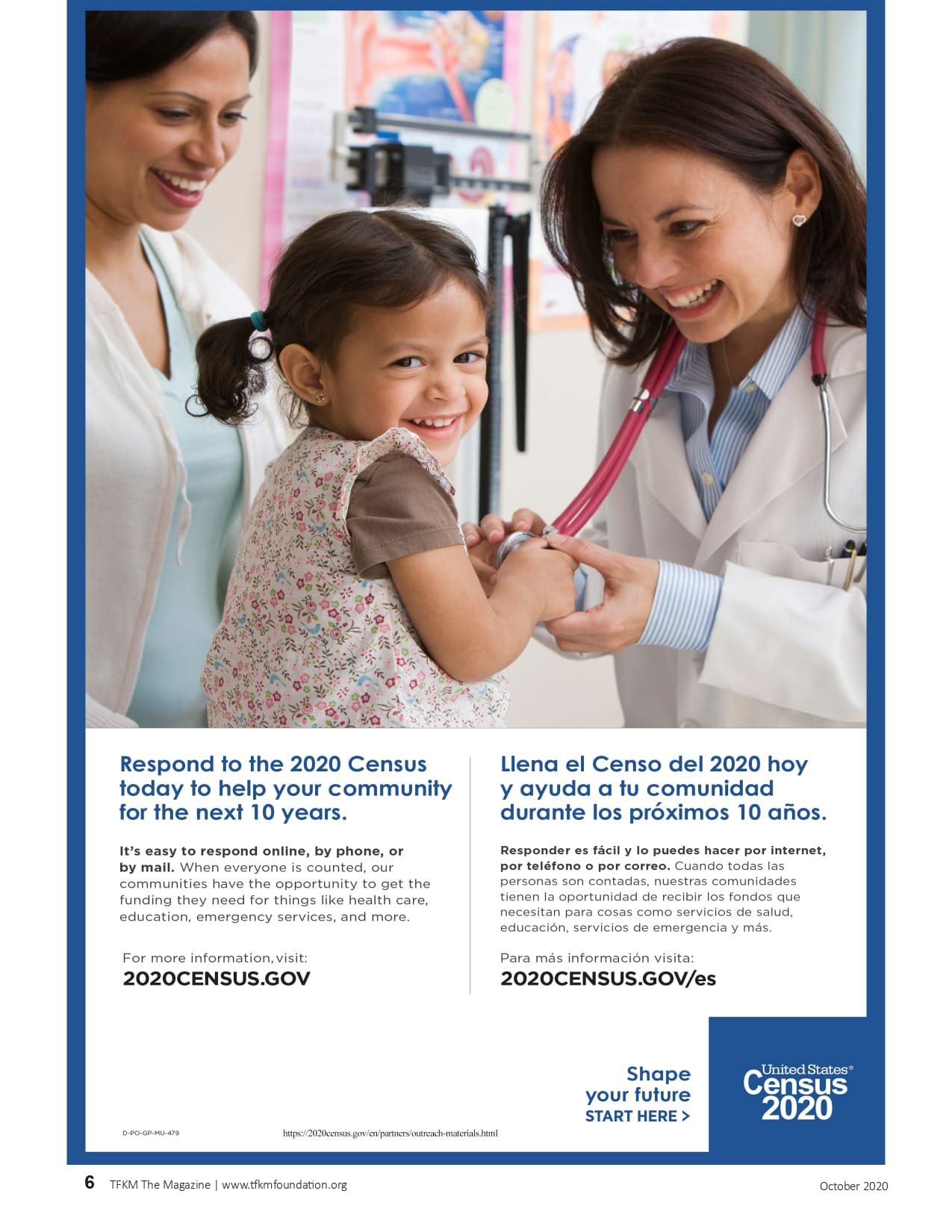 Respond to the 2020 Census today to help your community for the next 10 years.

It's easy to respond online, by phone, or by mail. When everyone is counted, our communities have the opportunity to get the funding they need for things like health care, education, emergency services, and more.

For more information, visit:
2020CENSUS.GOV

Llena el Censo del 2020 hoy y ayuda a tu comunidad durante los próximos 10 años.

Responder es fácil y lo puedes hacer por internet, por teléfono o por correo. Cuando todas las personas son contadas, nuestras comunidades tienen la oportunidad de recibir los fondos que necesitan para cosas como servicios de salud, educación, servicios de emergencia y más.

Para más información visita:
2020CENSUS.GOV/es

Shape your future
START HERE >

United States®
Census
2020

D-PO-GP-MU-479

https://2020census.gov/en/partners/outreach-materials.html

6 TFKM The Magazine | www.tfkmfoundation.org

October 2020